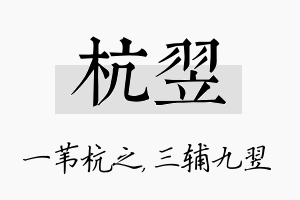 杭翌

一苇杭之，三辅九翌